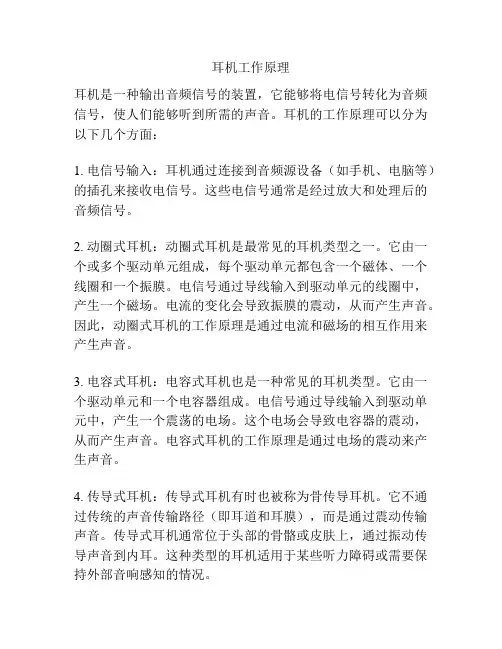 耳机工作原理

耳机是一种输出音频信号的装置，它能够将电信号转化为音频信号，使人们能够听到所需的声音。耳机的工作原理可以分为以下几个方面：

1. 电信号输入：耳机通过连接到音频源设备（如手机、电脑等）的插孔来接收电信号。这些电信号通常是经过放大和处理后的音频信号。

2. 动圈式耳机：动圈式耳机是最常见的耳机类型之一。它由一个或多个驱动单元组成，每个驱动单元都包含一个磁体、一个线圈和一个振膜。电信号通过导线输入到驱动单元的线圈中，产生一个磁场。电流的变化会导致振膜的震动，从而产生声音。因此，动圈式耳机的工作原理是通过电流和磁场的相互作用来产生声音。

3. 电容式耳机：电容式耳机也是一种常见的耳机类型。它由一个驱动单元和一个电容器组成。电信号通过导线输入到驱动单元中，产生一个震荡的电场。这个电场会导致电容器的震动，从而产生声音。电容式耳机的工作原理是通过电场的震动来产生声音。

4. 传导式耳机：传导式耳机有时也被称为骨传导耳机。它不通过传统的声音传输路径（即耳道和耳膜），而是通过震动传输声音。传导式耳机通常位于头部的骨骼或皮肤上，通过振动传导声音到内耳。这种类型的耳机适用于某些听力障碍或需要保持外部音响感知的情况。